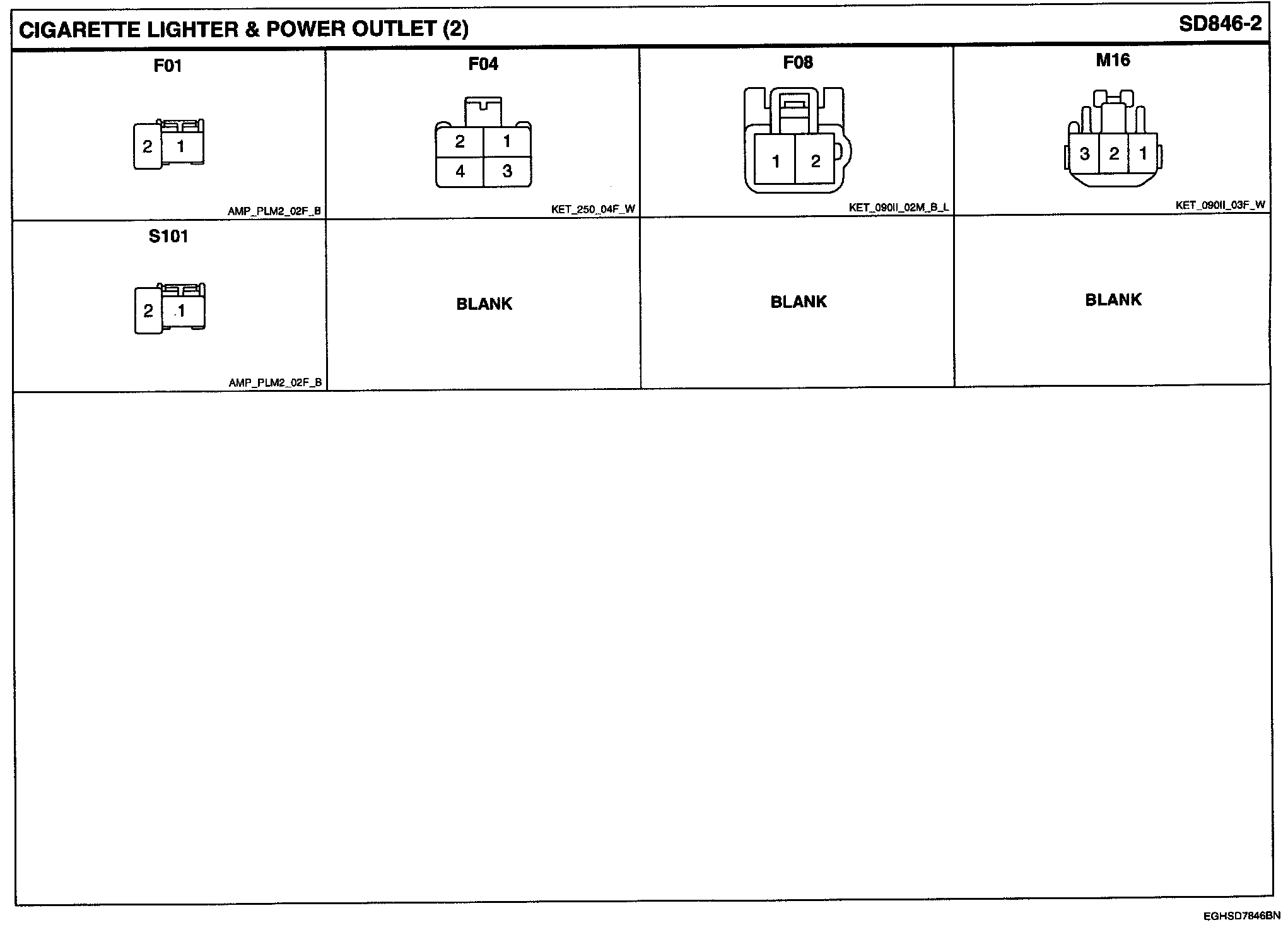 CIGARETTE LIGHTER & POWER OUTLET (2)

SD846-2

F01

2 1

AMP_PLM2_02F_B

F04

2 1
4 3

KET_250_04F_W

F08

1 2

KET_090II_02M_B_L

M16

3 2 1

KET_090II_03F_W

S101

2 1

AMP_PLM2_02F_B

BLANK

BLANK

BLANK

EGHSD7846BN